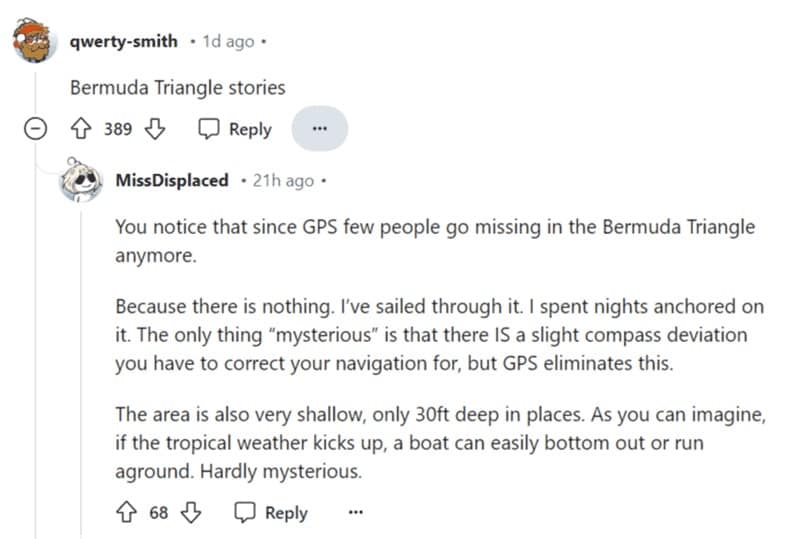 qwerty-smith • 1d ago •

Bermuda Triangle stories

389 Reply ...

MissDisplaced • 21h ago •

You notice that since GPS few people go missing in the Bermuda Triangle anymore.

Because there is nothing. I've sailed through it. I spent nights anchored on it. The only thing "mysterious" is that there IS a slight compass deviation you have to correct your navigation for, but GPS eliminates this.

The area is also very shallow, only 30ft deep in places. As you can imagine, if the tropical weather kicks up, a boat can easily bottom out or run aground. Hardly mysterious.

68 Reply ...